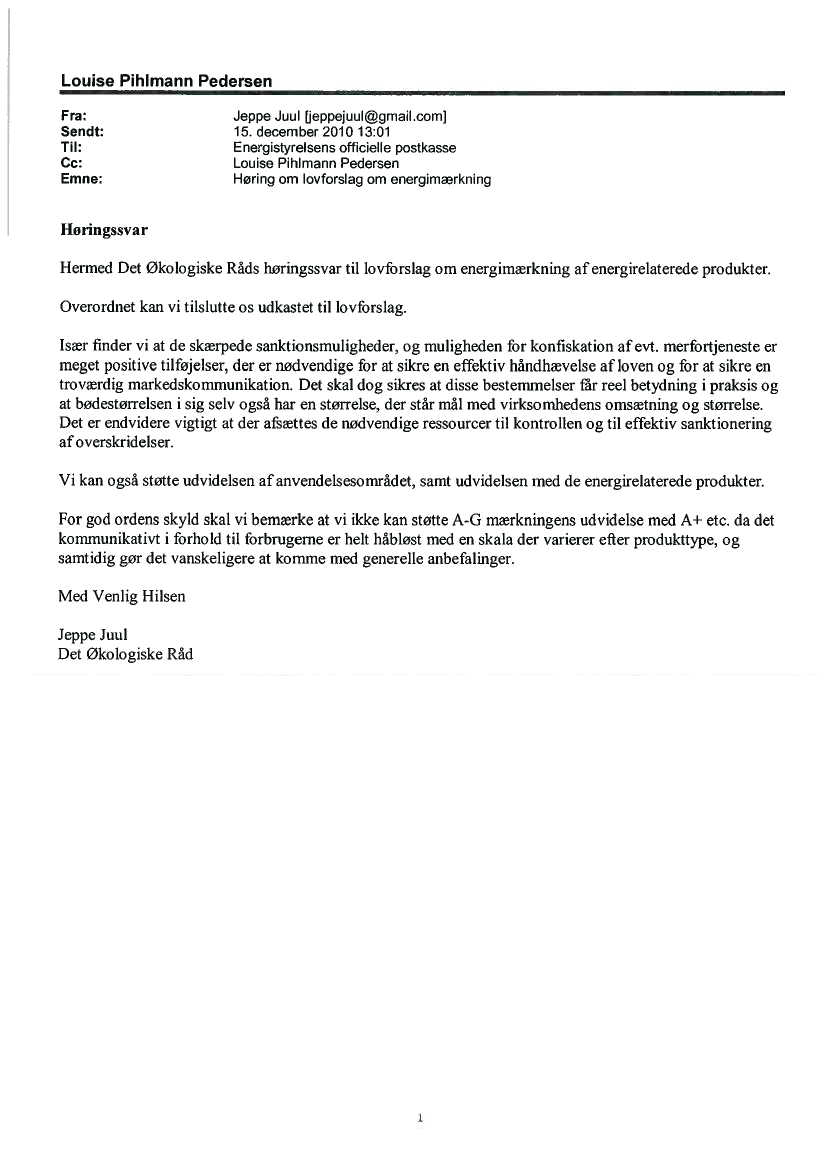 Louise Pihlmann Pedersen

Fra: Jeppe Juul [jeppejuul@gmail.com]
Sendt: 15. december 2010 13:01
Til: Energistyrelsens officielle postkasse
Cc: Louise Pihlmann Pedersen
Emne: Høring om lovforslag om energimærkning

Høringssvar

Hermed Det Økologiske Råds høringssvar til lovforslag om energimærkning af energirelaterede produkter.

Overordnet kan vi tilslutte os udkastet til lovforslag.

Især finder vi at de skærpede sanktionsmuligheder, og muligheden for konfiskation af evt. merfortjeneste er meget positive tilføjelser, der er nødvendige for at sikre en effektiv håndhævelse af loven og for at sikre en troværdig markedskommunikation. Det skal dog sikres at disse bestemmelser får reel betydning i praksis og at bødestørrelsen i sig selv også har en størrelse, der står mål med virksomhedens omsætning og størrelse. Det er endvidere vigtigt at der afsættes de nødvendige ressourcer til kontrollen og til effektiv sanktionering af overskridelser.

Vi kan også støtte udvidelsen af anvendelsesområdet, samt udvidelsen med de energirelaterede produkter.

For god ordens skyld skal vi bemærke at vi ikke kan støtte A-G mærkningens udvidelse med A+ etc. da det kommunikativt i forhold til forbrugerne er helt håbløst med en skala der varierer efter produkttype, og samtidig gør det vanskeligere at komme med generelle anbefalinger.

Med Venlig Hilsen

Jeppe Juul
Det Økologiske Råd

1